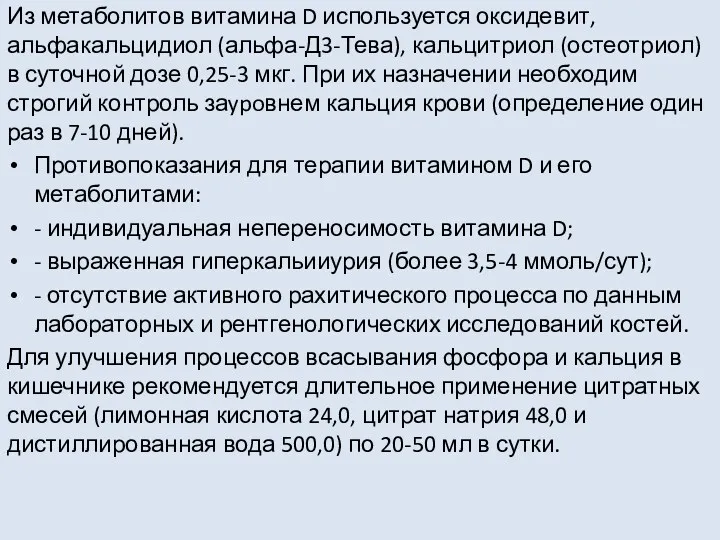 Из метаболитов витамина D используется оксидевит, альфакальцидиол (альфа-Д3-Тева), кальцитриол (остеотриол) в суточной дозе 0,25-3 мкг. При их назначении необходим строгий контроль зауровнем кальция крови (определение один раз в 7-10 дней).

• Противопоказания для терапии витамином D и его метаболитами:
• - индивидуальная непереносимость витамина D;
• - выраженная гиперкальииурия (более 3,5-4 ммоль/сут);
• - отсутствие активного рахитического процесса по данным лабораторных и рентгенологических исследований костей.

Для улучшения процессов всасывания фосфора и кальция в кишечнике рекомендуется длительное применение цитратных смесей (лимонная кислота 24,0, цитрат натрия 48,0 и дистиллированная вода 500,0) по 20-50 мл в сутки.